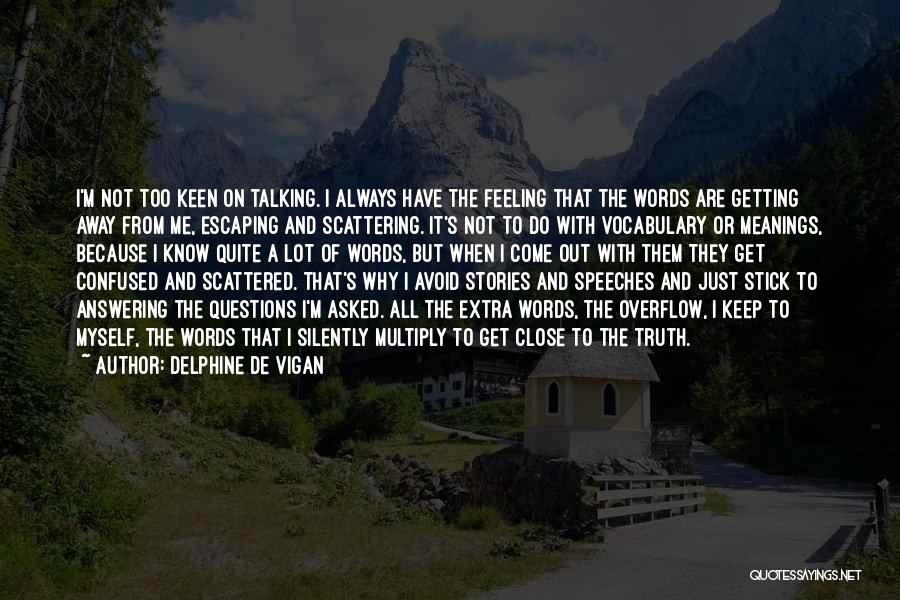 I'M NOT TOO KEEN ON TALKING. I ALWAYS HAVE THE FEELING THAT THE WORDS ARE GETTING AWAY FROM ME, ESCAPING AND SCATTERING. IT'S NOT TO DO WITH VOCABULARY OR MEANINGS, BECAUSE I KNOW QUITE A LOT OF WORDS, BUT WHEN I COME OUT WITH THEM THEY GET CONFUSED AND SCATTERED. THAT'S WHY I AVOID STORIES AND SPEECHES AND JUST STICK TO ANSWERING THE QUESTIONS I'M ASKED. ALL THE EXTRA WORDS, THE OVERFLOW, I KEEP TO MYSELF, THE WORDS THAT I SILENTLY MULTIPLY TO GET CLOSE TO THE TRUTH.
~ AUTHOR: DELPHINE DE VIGAN

QUOTESSAYINGS.NET